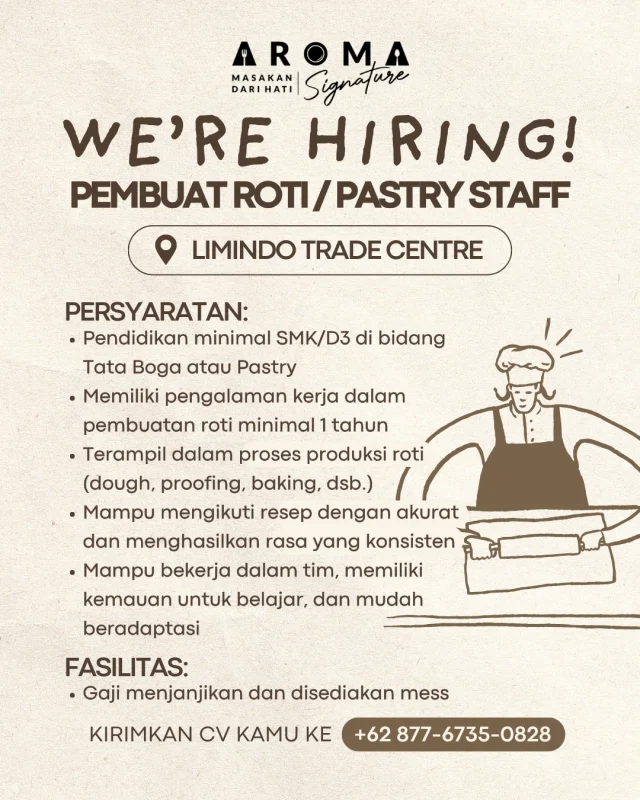 AROMA
MASAKAN DARI HATI
Signature

WE'RE HIRING!
PEMBUAT ROTI / PASTRY STAFF

LIMINDO TRADE CENTRE

PERSYARATAN:
• Pendidikan minimal SMK/D3 di bidang Tata Boga atau Pastry
• Memiliki pengalaman kerja dalam pembuatan roti minimal 1 tahun
• Terampil dalam proses produksi roti (dough, proofing, baking, dsb.)
• Mampu mengikuti resep dengan akurat dan menghasilkan rasa yang konsisten
• Mampu bekerja dalam tim, memiliki kemauan untuk belajar, dan mudah beradaptasi

FASILITAS:
• Gaji menjanjikan dan disediakan mess

KIRIMKAN CV KAMU KE +62 877-6735-0828